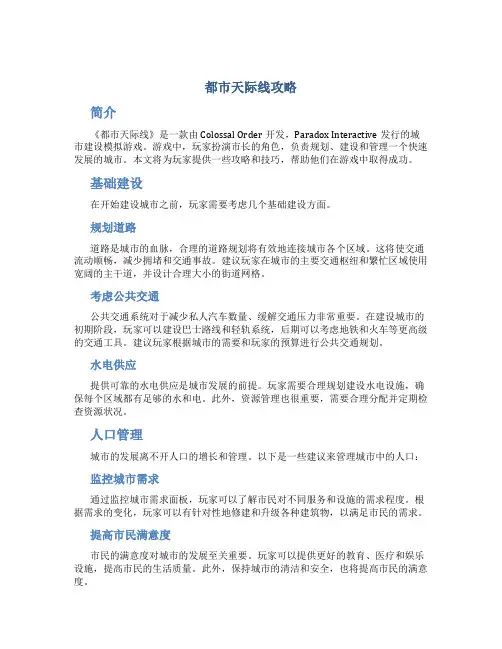 都市天际线攻略

简介

《都市天际线》是一款由 Colossal Order 开发，Paradox Interactive 发行的城市建设模拟游戏。游戏中，玩家扮演市长的角色，负责规划、建设和管理一个快速发展的城市。本文将为玩家提供一些攻略和技巧，帮助他们在游戏中取得成功。

基础建设

在开始建设城市之前，玩家需要考虑几个基础建设方面。

规划道路

道路是城市的血脉，合理的道路规划将有效地连接城市各个区域。这将使交通流动顺畅，减少拥堵和交通事故。建议玩家在城市的主要交通枢纽和繁忙区域使用宽阔的主干道，并设计合理大小的街道网格。

考虑公共交通

公共交通系统对于减少私人汽车数量、缓解交通压力非常重要。在建设城市的初期阶段，玩家可以建设巴士路线和轻轨系统，后期可以考虑地铁和火车等更高级的交通工具。建议玩家根据城市的需要和玩家的预算进行公共交通规划。

水电供应

提供可靠的水电供应是城市发展的前提。玩家需要合理规划建设水电设施，确保每个区域都有足够的水和电。此外，资源管理也很重要，需要合理分配并定期检查资源状况。

人口管理

城市的发展离不开人口的增长和管理。以下是一些建议来管理城市中的人口：

监控城市需求

通过监控城市需求面板，玩家可以了解市民对不同服务和设施的需求程度。根据需求的变化，玩家可以有针对性地修建和升级各种建筑物，以满足市民的需求。

提高市民满意度

市民的满意度对城市的发展至关重要。玩家可以提供更好的教育、医疗和娱乐设施，提高市民的生活质量。此外，保持城市的清洁和安全，也将提高市民的满意度。